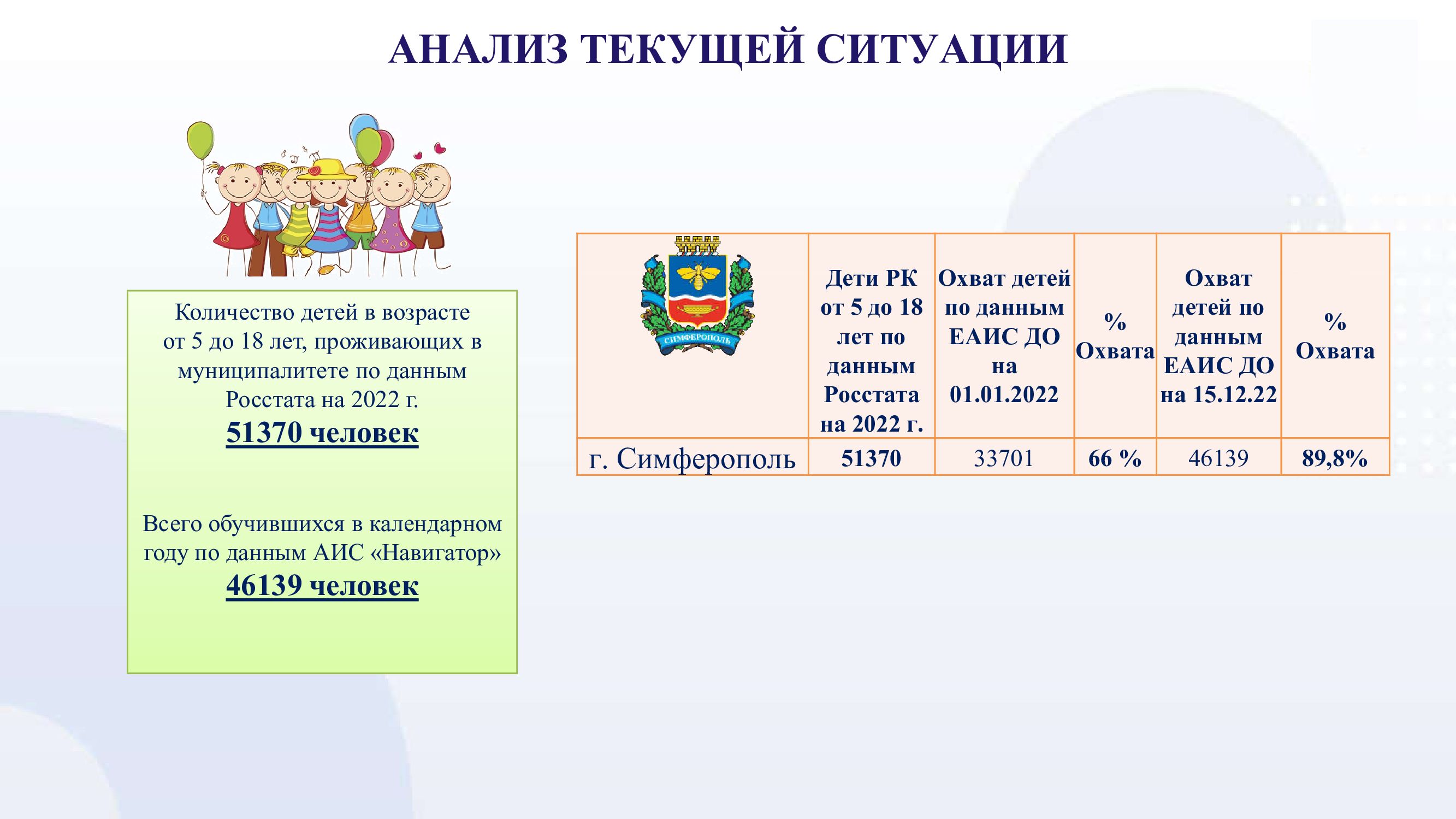 АНАЛИЗ ТЕКУЩЕЙ СИТУАЦИИ

Количество детей в возрасте от 5 до 18 лет, проживающих в муниципалитете по данным Росстата на 2022 г.
51370 человек

Всего обучившихся в календарном году по данным АИС «Навигатор»
46139 человек

| СИМФЕРОПОЛЬ | Дети РК от 5 до 18 лет по данным Росстата на 2022 г. | Охват детей по данным ЕАИС ДО на 01.01.2022 | % Охвата | Охват детей по данным ЕАИС ДО на 15.12.22 | % Охвата |
|---|---|---|---|---|---|
| г. Симферополь | 51370 | 33701 | 66 % | 46139 | 89,8% |